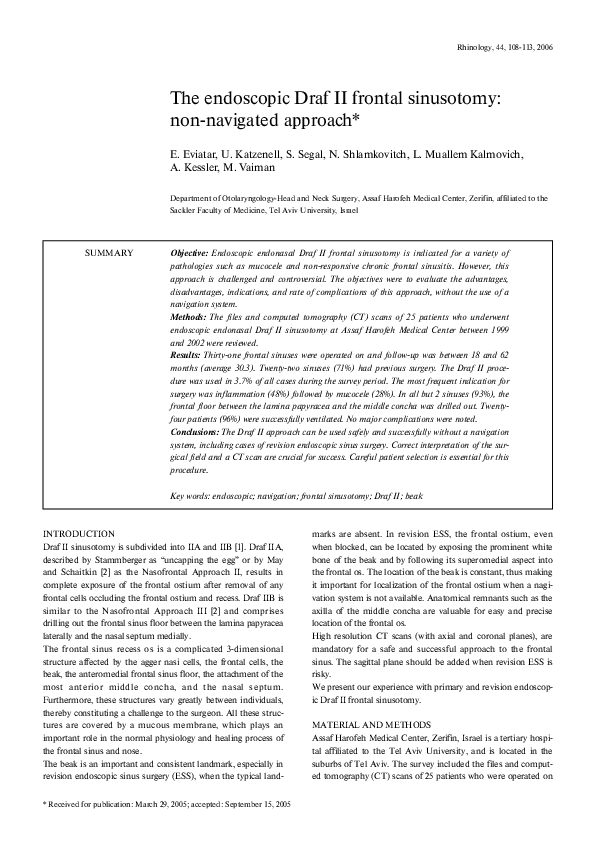 Rhinology, 44, 108-113, 2006

The endoscopic Draf II frontal sinusotomy: non-navigated approach*

E. Eviatar, U. Katzenell, S. Segal, N. Shlamkovitch, L. Muallem Kalmovich, A. Kessler, M. Vaiman

Department of Otolaryngology-Head and Neck Surgery, Assaf Harofeh Medical Center, Zerifin, affiliated to the Sackler Faculty of Medicine, Tel Aviv University, Israel

SUMMARY

Objective: Endoscopic endonasal Draf II frontal sinusotomy is indicated for a variety of pathologies such as mucocele and non-responsive chronic frontal sinusitis. However, this approach is challenged and controversial. The objectives were to evaluate the advantages, disadvantages, indications, and rate of complications of this approach, without the use of a navigation system.

Methods: The files and computed tomography (CT) scans of 25 patients who underwent endoscopic endonasal Draf II sinusotomy at Assaf Harofeh Medical Center between 1999 and 2002 were reviewed.

Results: Thirty-one frontal sinuses were operated on and follow-up was between 18 and 62 months (average 30.3). Twenty-two sinuses (71%) had previous surgery. The Draf II procedure was used in 3.7% of all cases during the survey period. The most frequent indication for surgery was inflammation (48%) followed by mucocele (28%). In all but 2 sinuses (93%), the frontal floor between the lamina papyracea and the middle concha was drilled out. Twenty-four patients (96%) were successfully ventilated. No major complications were noted.

Conclusions: The Draf II approach can be used safely and successfully without a navigation system, including cases of revision endoscopic sinus surgery. Correct interpretation of the surgical field and a CT scan are crucial for success. Careful patient selection is essential for this procedure.

Key words: endoscopic; navigation; frontal sinusotomy; Draf II; beak

INTRODUCTION

Draf II sinusotomy is subdivided into IIA and IIB [1]. Draf IIA, described by Stammberger as “uncapping the egg” or by May and Schaitkin [2] as the Nasofrontal Approach II, results in complete exposure of the frontal ostium after removal of any frontal cells occluding the frontal ostium and recess. Draf IIB is similar to the Nasofrontal Approach III [2] and comprises drilling out the frontal sinus floor between the lamina papyracea laterally and the nasal septum medially.

The frontal sinus recess os is a complicated 3-dimensional structure affected by the agger nasi cells, the frontal cells, the beak, the anteromedial frontal sinus floor, the attachment of the most anterior middle concha, and the nasal septum. Furthermore, these structures vary greatly between individuals, thereby constituting a challenge to the surgeon. All these structures are covered by a mucous membrane, which plays an important role in the normal physiology and healing process of the frontal sinus and nose.

The beak is an important and consistent landmark, especially in revision endoscopic sinus surgery (ESS), when the typical landmarks are absent. In revision ESS, the frontal ostium, even when blocked, can be located by exposing the prominent white bone of the beak and by following its superomedial aspect into the frontal os. The location of the beak is constant, thus making it important for localization of the frontal ostium when a navigation system is not available. Anatomical remnants such as the axilla of the middle concha are valuable for easy and precise location of the frontal os.

High resolution CT scans (with axial and coronal planes), are mandatory for a safe and successful approach to the frontal sinus. The sagittal plane should be added when revision ESS is risky.

We present our experience with primary and revision endoscopic Draf II frontal sinusotomy.

MATERIAL AND METHODS

Assaf Harofeh Medical Center, Zerifin, Israel is a tertiary hospital affiliated to the Tel Aviv University, and is located in the suburbs of Tel Aviv. The survey included the files and computed tomography (CT) scans of 25 patients who were operated on

* Received for publication: March 29, 2005; accepted: September 15, 2005